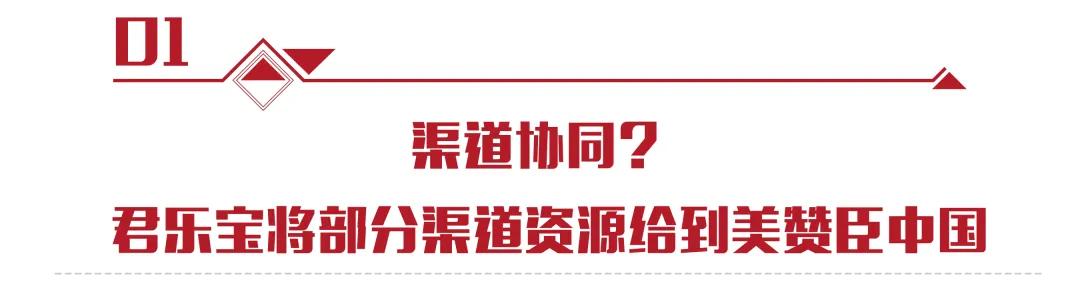 01

渠道协同？

君乐宝将部分渠道资源给到美赞臣中国